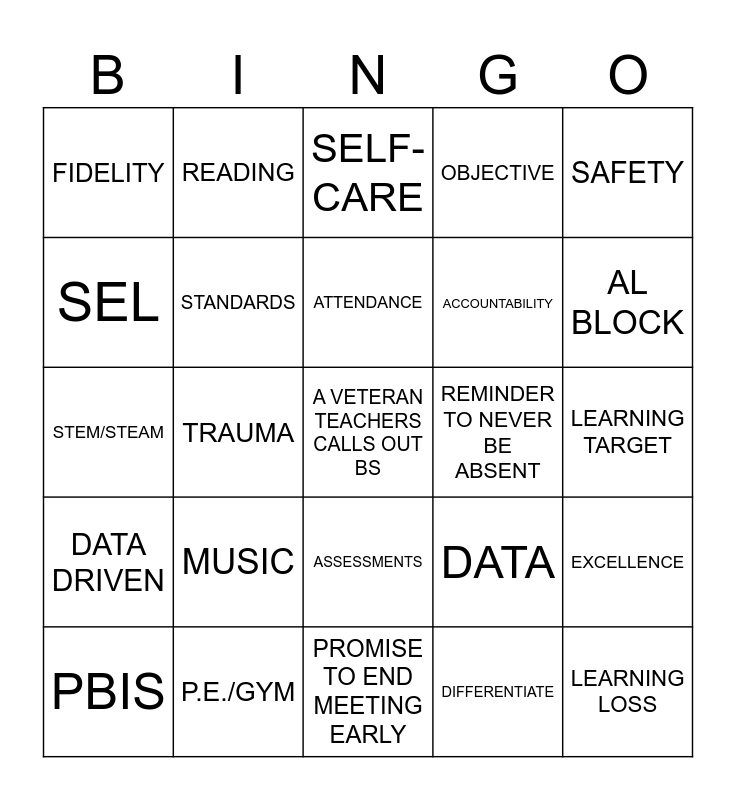 | B | I | N | G | O |
|---|---|---|---|---|
| FIDELITY | READING | SELF-CARE | OBJECTIVE | SAFETY |
| SEL | STANDARDS | ATTENDANCE | ACCOUNTABILITY | AL BLOCK |
| STEM/STEAM | TRAUMA | A VETERAN TEACHERS CALLS OUT BS | REMINDER TO NEVER BE ABSENT | LEARNING TARGET |
| DATA DRIVEN | MUSIC | ASSESSMENTS | DATA | EXCELLENCE |
| PBIS | P.E./GYM | PROMISE TO END MEETING EARLY | DIFFERENTIATE | LEARNING LOSS |